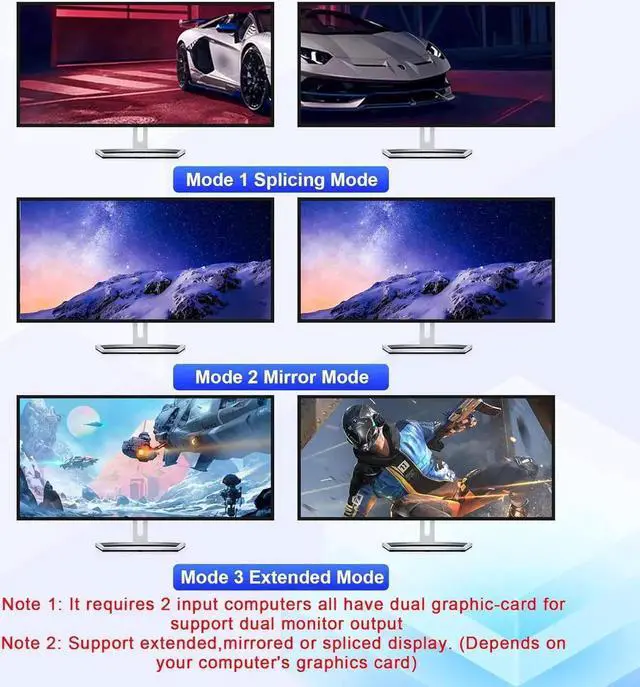 Mode 1 Splicing Mode

Mode 2 Mirror Mode

Mode 3 Extended Mode

Note 1: It requires 2 input computers all have dual graphic-card for support dual monitor output

Note 2: Support extended,mirrored or spliced display. (Depends on your computer's graphics card)